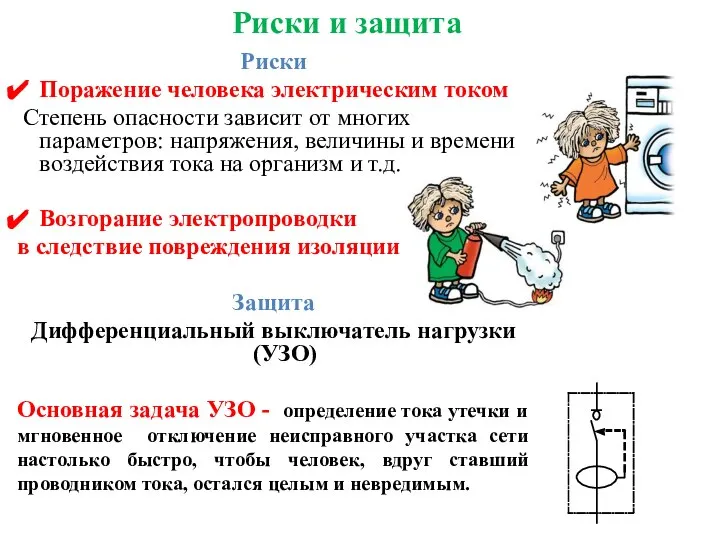 Риски и защита

Риски

✔ Поражение человека электрическим током

Степень опасности зависит от многих параметров: напряжения, величины и времени воздействия тока на организм и т.д.

✔ Возгорание электропроводки в следствие повреждения изоляции

Защита

Дифференциальный выключатель нагрузки (УЗО)

Основная задача УЗО - определение тока утечки и мгновенное отключение неисправного участка сети настолько быстро, чтобы человек, вдруг ставший проводником тока, остался целым и невредимым.